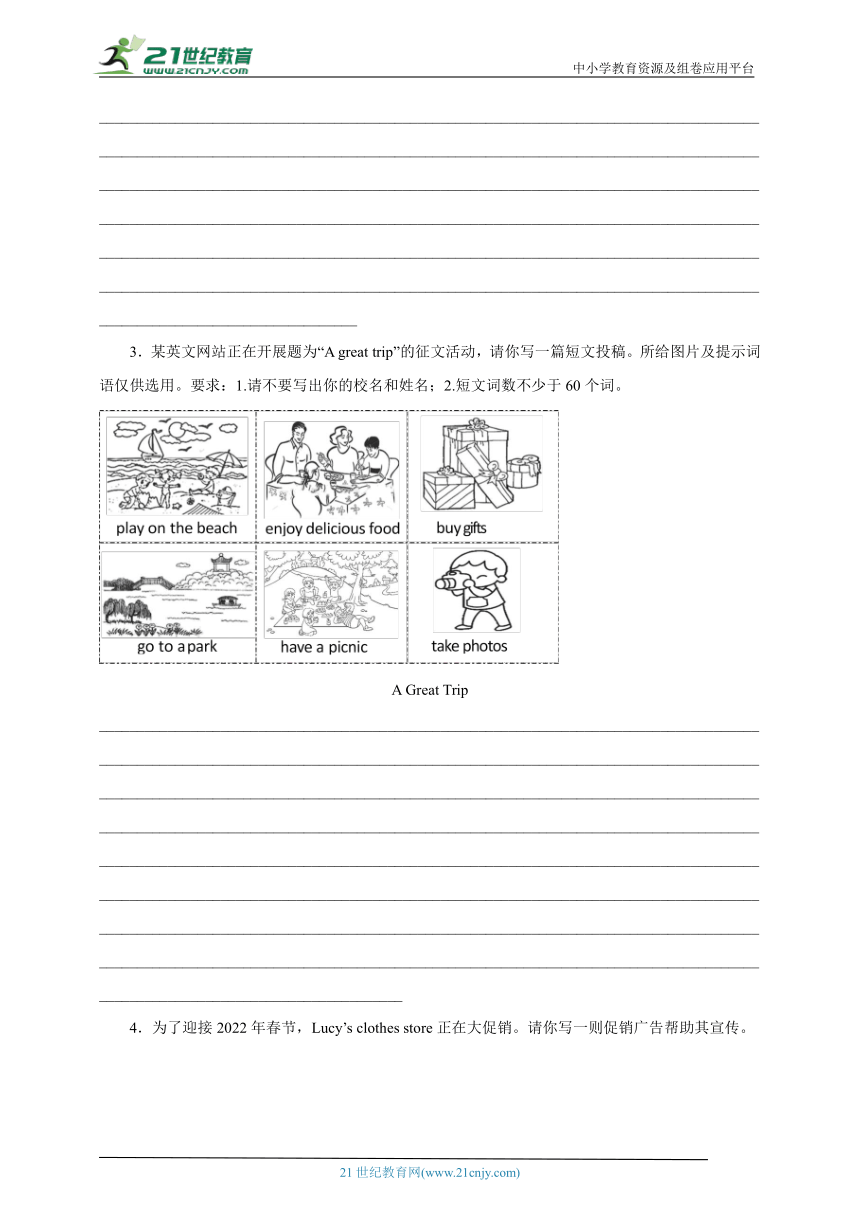 21世纪教育
www.21cnjy.com
中小学教育资源及组卷应用平台

3．某英文网站正在开展题为“A great trip”的征文活动，请你写一篇短文投稿。所给图片及提示词语仅供选用。要求：1.请不要写出你的校名和姓名；2.短文词数不少于 60 个词。

play on the beach
enjoy delicious food
buy gifts
go to a park
have a picnic
take photos

A Great Trip

4．为了迎接 2022 年春节，Lucy’s clothes store 正在大促销。请你写一则促销广告帮助其宣传。

21 世纪教育网(www.21cnjy.com)